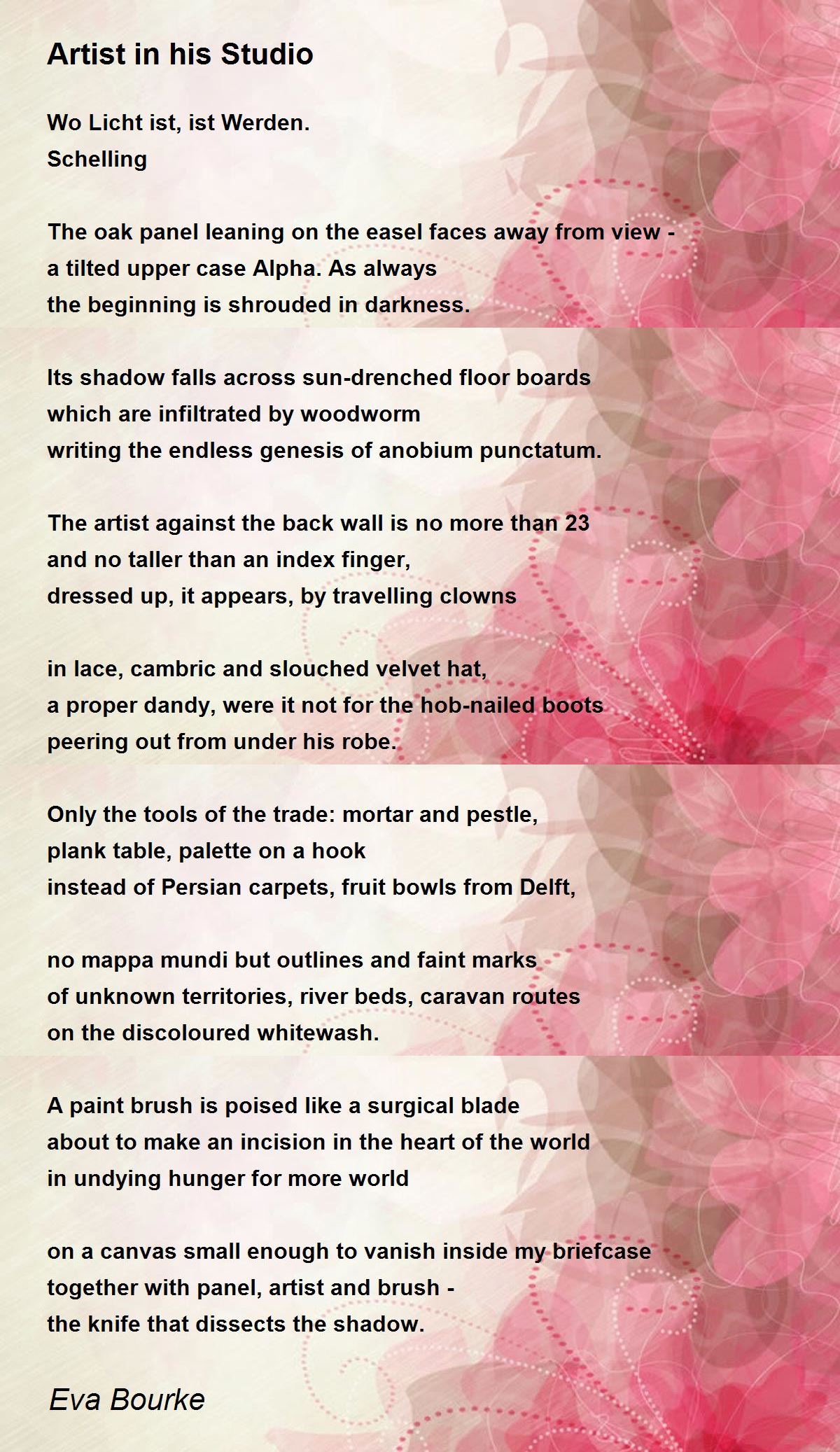 Artist in his Studio

Wo Licht ist, ist Werden.
Schelling

The oak panel leaning on the easel faces away from view -
a tilted upper case Alpha. As always
the beginning is shrouded in darkness.

Its shadow falls across sun-drenched floor boards
which are infiltrated by woodworm
writing the endless genesis of anobium punctatum.

The artist against the back wall is no more than 23
and no taller than an index finger,
dressed up, it appears, by travelling clowns

in lace, cambric and slouched velvet hat,
a proper dandy, were it not for the hob-nailed boots
peering out from under his robe.

Only the tools of the trade: mortar and pestle,
plank table, palette on a hook
instead of Persian carpets, fruit bowls from Delft,

no mappa mundi but outlines and faint marks
of unknown territories, river beds, caravan routes
on the discoloured whitewash.

A paint brush is poised like a surgical blade
about to make an incision in the heart of the world
in undying hunger for more world

on a canvas small enough to vanish inside my briefcase
together with panel, artist and brush -
the knife that dissects the shadow.

Eva Bourke